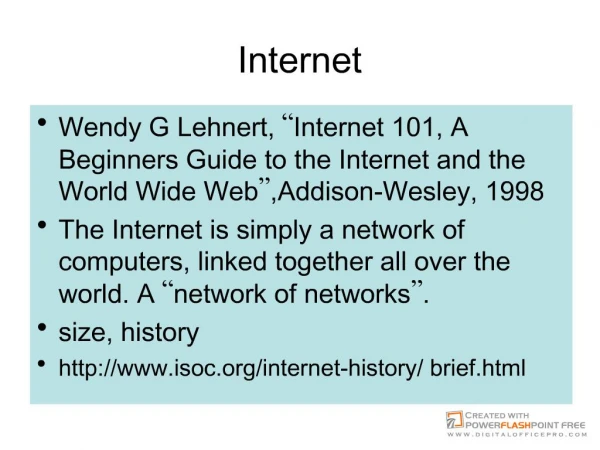 Internet

• Wendy G Lehnert, “Internet 101, A Beginners Guide to the Internet and the World Wide Web”,Addison-Wesley, 1998

• The Internet is simply a network of computers, linked together all over the world. A “network of networks”.

• size, history

• http://www.isoc.org/internet-history/ brief.html

CREATED WITH POWERFLASHPOINT FREE
WWW.DIGITALOFFICEPRO.COM